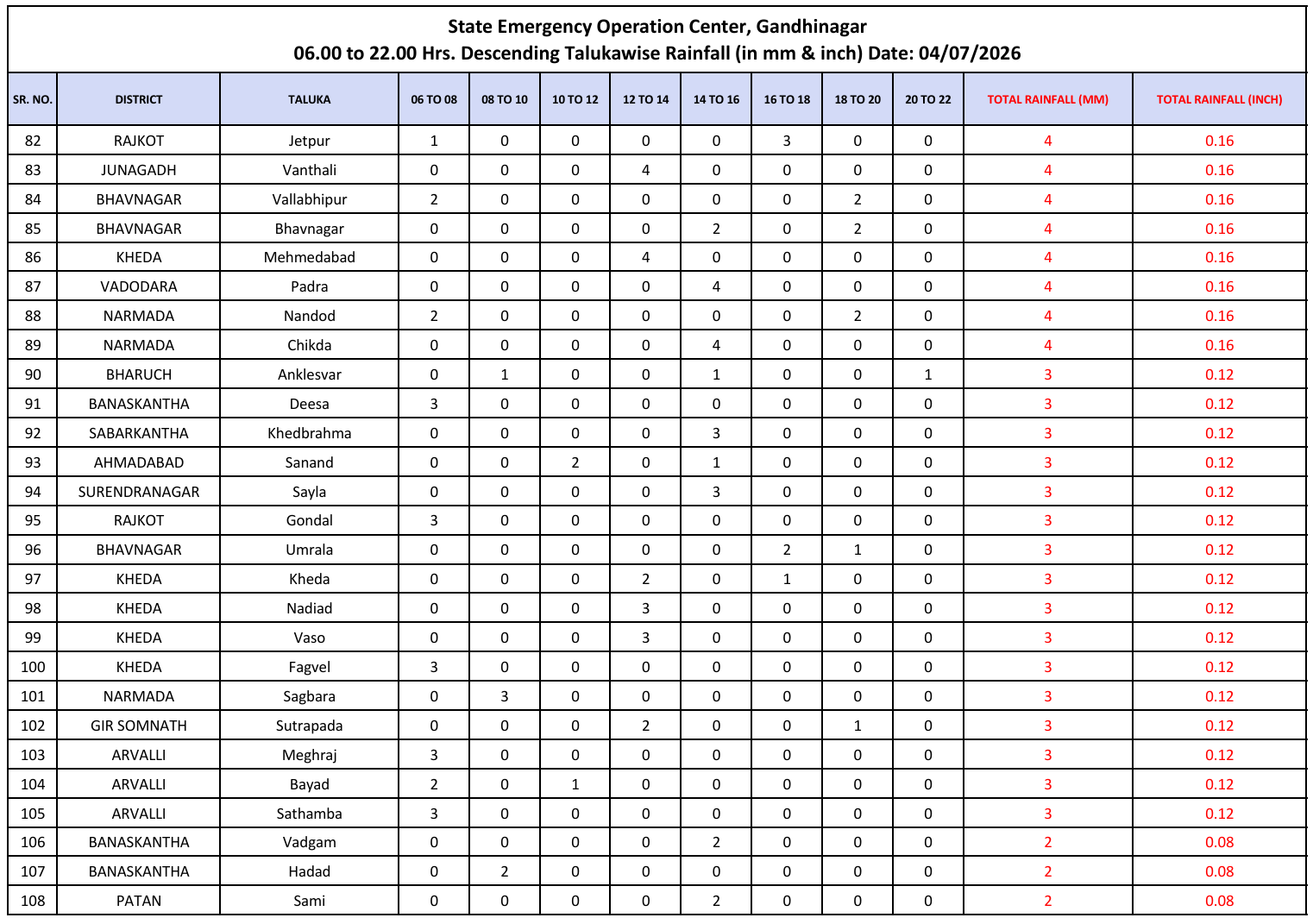 State Emergency Operation Center, Gandhinagar
06.00 to 22.00 Hrs. Descending Talukawise Rainfall (in mm & inch) Date: 04/07/2026

| SR. NO. | DISTRICT | TALUKA | 06 TO 08 | 08 TO 10 | 10 TO 12 | 12 TO 14 | 14 TO 16 | 16 TO 18 | 18 TO 20 | 20 TO 22 | TOTAL RAINFALL (MM) | TOTAL RAINFALL (INCH) |
|---|---|---|---|---|---|---|---|---|---|---|---|---|
| 82 | RAJKOT | Jetpur | 1 | 0 | 0 | 0 | 0 | 3 | 0 | 0 | 4 | 0.16 |
| 83 | JUNAGADH | Vanthali | 0 | 0 | 0 | 4 | 0 | 0 | 0 | 0 | 4 | 0.16 |
| 84 | BHAVNAGAR | Vallabhipur | 2 | 0 | 0 | 0 | 0 | 0 | 2 | 0 | 4 | 0.16 |
| 85 | BHAVNAGAR | Bhavnagar | 0 | 0 | 0 | 0 | 2 | 0 | 2 | 0 | 4 | 0.16 |
| 86 | KHEDA | Mehmedabad | 0 | 0 | 0 | 4 | 0 | 0 | 0 | 0 | 4 | 0.16 |
| 87 | VADODARA | Padra | 0 | 0 | 0 | 0 | 4 | 0 | 0 | 0 | 4 | 0.16 |
| 88 | NARMADA | Nandod | 2 | 0 | 0 | 0 | 0 | 0 | 2 | 0 | 4 | 0.16 |
| 89 | NARMADA | Chikda | 0 | 0 | 0 | 0 | 4 | 0 | 0 | 0 | 4 | 0.16 |
| 90 | BHARUCH | Anklesvar | 0 | 1 | 0 | 0 | 1 | 0 | 0 | 1 | 3 | 0.12 |
| 91 | BANASKANTHA | Deesa | 3 | 0 | 0 | 0 | 0 | 0 | 0 | 0 | 3 | 0.12 |
| 92 | SABARKANTHA | Khedbrahma | 0 | 0 | 0 | 0 | 3 | 0 | 0 | 0 | 3 | 0.12 |
| 93 | AHMADABAD | Sanand | 0 | 0 | 2 | 0 | 1 | 0 | 0 | 0 | 3 | 0.12 |
| 94 | SURENDRANAGAR | Sayla | 0 | 0 | 0 | 0 | 3 | 0 | 0 | 0 | 3 | 0.12 |
| 95 | RAJKOT | Gondal | 3 | 0 | 0 | 0 | 0 | 0 | 0 | 0 | 3 | 0.12 |
| 96 | BHAVNAGAR | Umrala | 0 | 0 | 0 | 0 | 0 | 2 | 1 | 0 | 3 | 0.12 |
| 97 | KHEDA | Kheda | 0 | 0 | 0 | 2 | 0 | 1 | 0 | 0 | 3 | 0.12 |
| 98 | KHEDA | Nadiad | 0 | 0 | 0 | 3 | 0 | 0 | 0 | 0 | 3 | 0.12 |
| 99 | KHEDA | Vaso | 0 | 0 | 0 | 3 | 0 | 0 | 0 | 0 | 3 | 0.12 |
| 100 | KHEDA | Fagvel | 3 | 0 | 0 | 0 | 0 | 0 | 0 | 0 | 3 | 0.12 |
| 101 | NARMADA | Sagbara | 0 | 3 | 0 | 0 | 0 | 0 | 0 | 0 | 3 | 0.12 |
| 102 | GIR SOMNATH | Sutrapada | 0 | 0 | 0 | 2 | 0 | 0 | 1 | 0 | 3 | 0.12 |
| 103 | ARVALLI | Meghraj | 3 | 0 | 0 | 0 | 0 | 0 | 0 | 0 | 3 | 0.12 |
| 104 | ARVALLI | Bayad | 2 | 0 | 1 | 0 | 0 | 0 | 0 | 0 | 3 | 0.12 |
| 105 | ARVALLI | Sathamba | 3 | 0 | 0 | 0 | 0 | 0 | 0 | 0 | 3 | 0.12 |
| 106 | BANASKANTHA | Vadgam | 0 | 0 | 0 | 0 | 2 | 0 | 0 | 0 | 2 | 0.08 |
| 107 | BANASKANTHA | Hadad | 0 | 2 | 0 | 0 | 0 | 0 | 0 | 0 | 2 | 0.08 |
| 108 | PATAN | Sami | 0 | 0 | 0 | 0 | 2 | 0 | 0 | 0 | 2 | 0.08 |